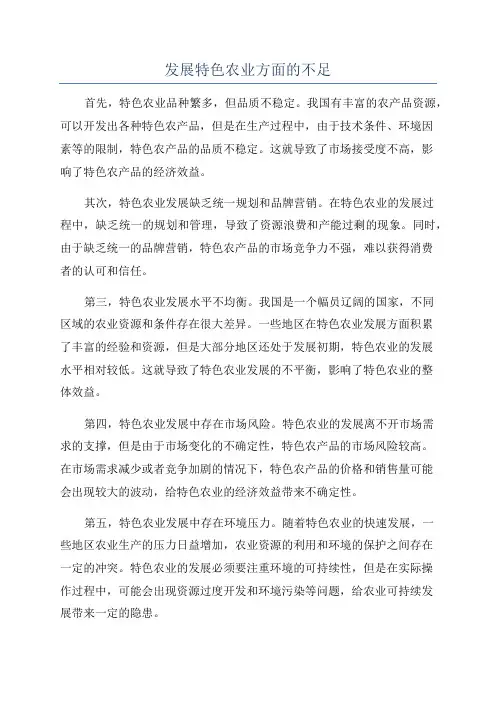 发展特色农业方面的不足

首先，特色农业品种繁多，但品质不稳定。我国有丰富的农产品资源，可以开发出各种特色农产品，但是在生产过程中，由于技术条件、环境因素等的限制，特色农产品的品质不稳定。这就导致了市场接受度不高，影响了特色农产品的经济效益。

其次，特色农业发展缺乏统一规划和品牌营销。在特色农业的发展过程中，缺乏统一的规划和管理，导致了资源浪费和产能过剩的现象。同时，由于缺乏统一的品牌营销，特色农产品的市场竞争力不强，难以获得消费者的认可和信任。

第三，特色农业发展水平不均衡。我国是一个幅员辽阔的国家，不同区域的农业资源和条件存在很大差异。一些地区在特色农业发展方面积累了丰富的经验和资源，但是大部分地区还处于发展初期，特色农业的发展水平相对较低。这就导致了特色农业发展的不平衡，影响了特色农业的整体效益。

第四，特色农业发展中存在市场风险。特色农业的发展离不开市场需求的支撑，但是由于市场变化的不确定性，特色农产品的市场风险较高。在市场需求减少或者竞争加剧的情况下，特色农产品的价格和销售量可能会出现较大的波动，给特色农业的经济效益带来不确定性。

第五，特色农业发展中存在环境压力。随着特色农业的快速发展，一些地区农业生产的压力日益增加，农业资源的利用和环境的保护之间存在一定的冲突。特色农业的发展必须要注重环境的可持续性，但是在实际操作过程中，可能会出现资源过度开发和环境污染等问题，给农业可持续发展带来一定的隐患。